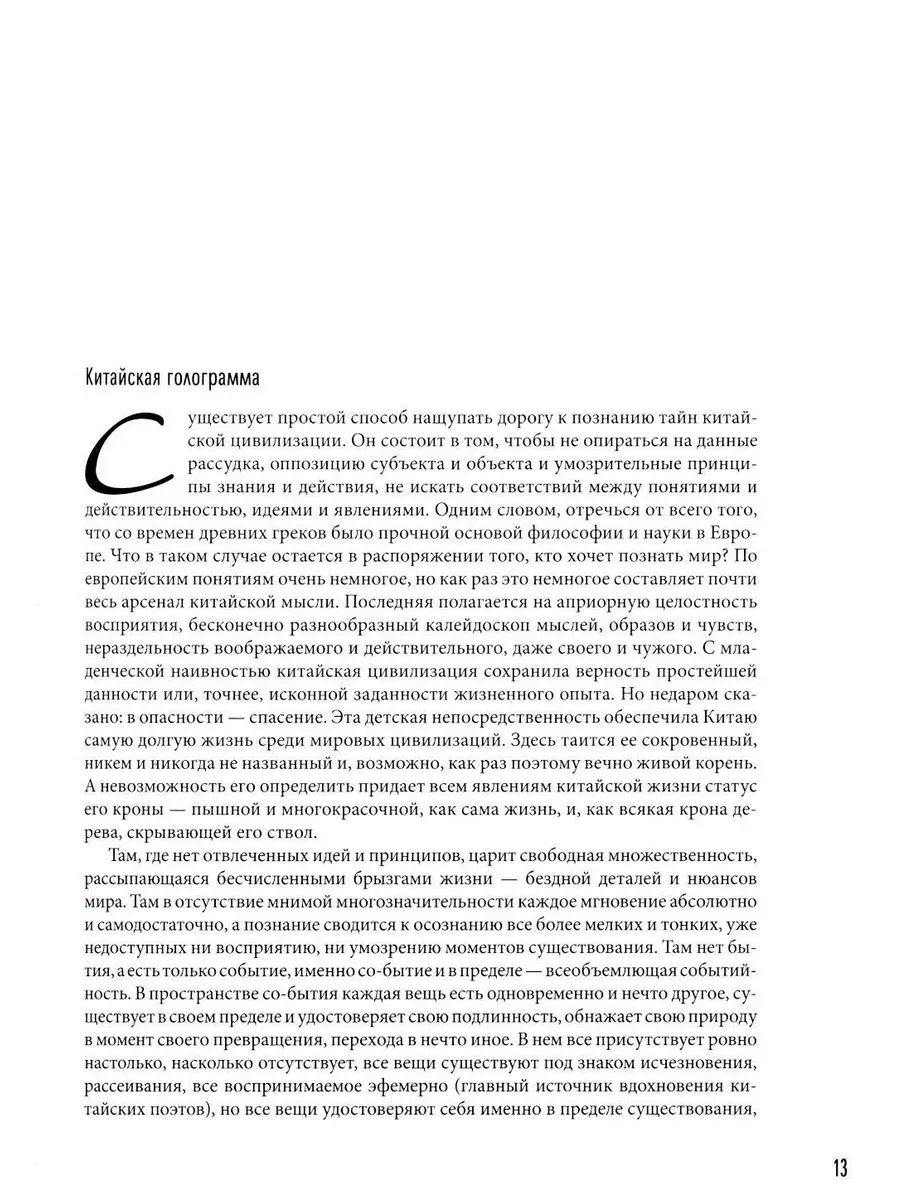 Китайская голограмма

Существует простой способ нащупать дорогу к познанию тайн китайской цивилизации. Он состоит в том, чтобы не опираться на данные рассудка, оппозицию субъекта и объекта и умозрительные принципы знания и действия, не искать соответствий между понятиями и действительностью, идеями и явлениями. Одним словом, отречься от всего того, что со времен древних греков было прочной основой философии и науки в Европе. Что в таком случае остается в распоряжении того, кто хочет познать мир? По европейским понятиям очень немногое, но как раз это немногое составляет почти весь арсенал китайской мысли. Последняя полагается на априорную целостность восприятия, бесконечно разнообразный калейдоскоп мыслей, образов и чувств, нераздельность воображаемого и действительного, даже своего и чужого. С младенческой наивностью китайская цивилизация сохранила верность простейшей данности или, точнее, исконной заданности жизненного опыта. Но недаром сказано: в опасности — спасение. Эта детская непосредственность обеспечила Китаю самую долгую жизнь среди мировых цивилизаций. Здесь таится ее сокровенный, никем и никогда не названный и, возможно, как раз поэтому вечно живой корень. А невозможность его определить придает всем явлениям китайской жизни статус его кроны — пышной и многокрасочной, как сама жизнь, и, как всякая крона дерева, скрывающей его ствол.

Там, где нет отвлеченных идей и принципов, царит свободная множественность, рассыпающаяся бесчисленными брызгами жизни — бездной деталей и нюансов мира. Там в отсутствие мнимой многозначительности каждое мгновение абсолютно и самодостаточно, а познание сводится к осознанию все более мелких и тонких, уже недоступных ни восприятию, ни умозрению моментов существования. Там нет бытия, а есть только событие, именно со-бытие и в пределе — всеобъемлющая событийность. В пространстве со-бытия каждая вещь есть одновременно и нечто другое, существует в своем пределе и удостоверяет свою подлинность, обнажает свою природу в момент своего превращения, перехода в нечто иное. В нем все присутствует ровно настолько, насколько отсутствует, все вещи существуют под знаком исчезновения, рассеивания, все воспринимаемое эфемерно (главный источник вдохновения китайских поэтов), но все вещи удостоверяют себя именно в пределе существования,

13